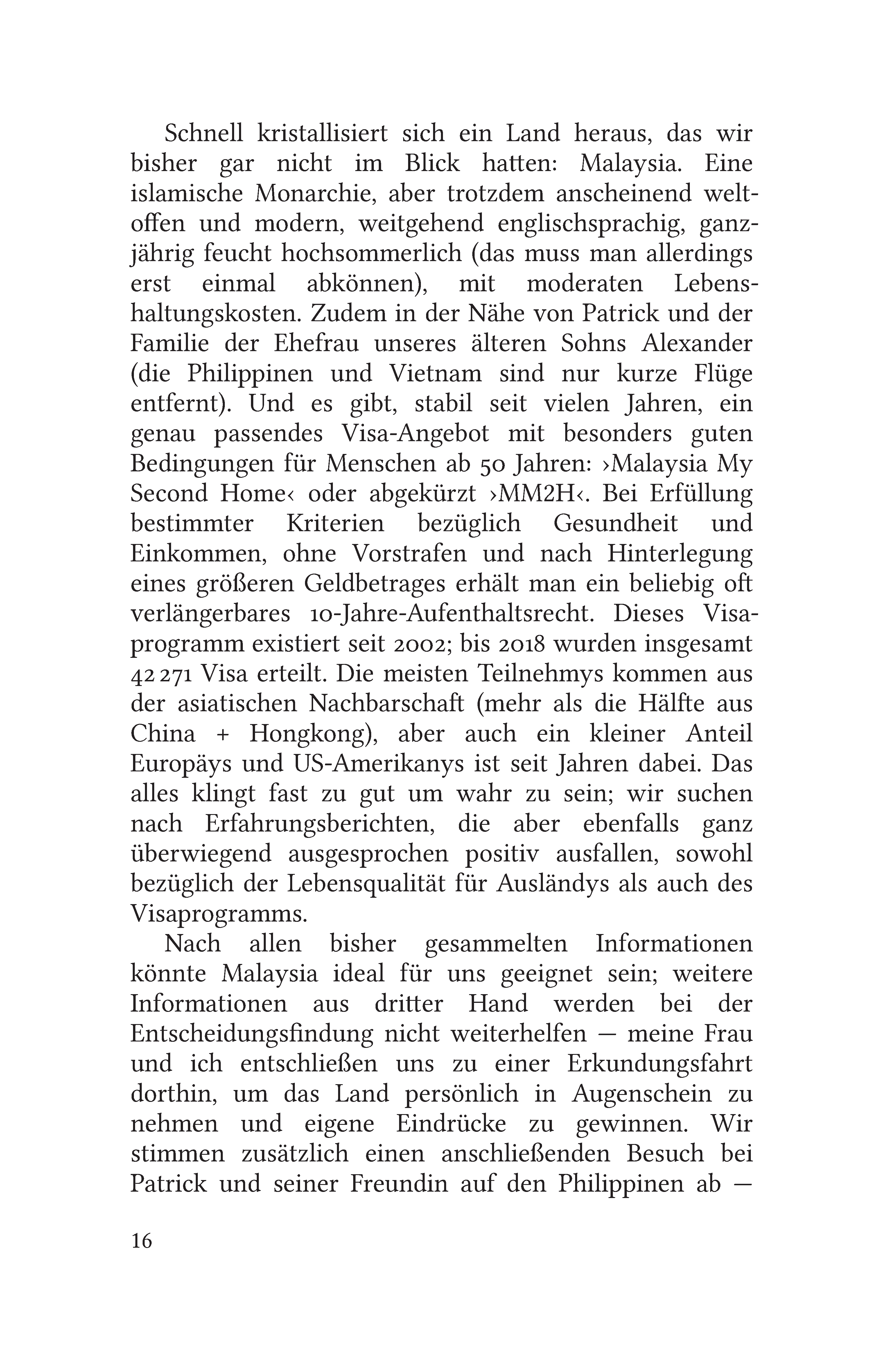 Schnell kristallisiert sich ein Land heraus, das wir bisher gar nicht im Blick hatten: Malaysia. Eine islamische Monarchie, aber trotzdem anscheinend weltoffen und modern, weitgehend englischsprachig, ganzjährig feucht hochsommerlich (das muss man allerdings erst einmal abkönnen), mit moderaten Lebenshaltungskosten. Zudem in der Nähe von Patrick und der Familie der Ehefrau unseres älteren Sohns Alexander (die Philippinen und Vietnam sind nur kurze Flüge entfernt). Und es gibt, stabil seit vielen Jahren, ein genau passendes Visa-Angebot mit besonders guten Bedingungen für Menschen ab 50 Jahren: ›Malaysia My Second Home‹ oder abgekürzt ›MM2H‹. Bei Erfüllung bestimmter Kriterien bezüglich Gesundheit und Einkommen, ohne Vorstrafen und nach Hinterlegung eines größeren Geldbetrages erhält man ein beliebig oft verlängerbares 10-Jahre-Aufenthaltsrecht. Dieses Visaprogramm existiert seit 2002; bis 2018 wurden insgesamt 42 271 Visa erteilt. Die meisten Teilnehmys kommen aus der asiatischen Nachbarschaft (mehr als die Hälfte aus China + Hongkong), aber auch ein kleiner Anteil Europäys und US-Amerikanys ist seit Jahren dabei. Das alles klingt fast zu gut um wahr zu sein; wir suchen nach Erfahrungsberichten, die aber ebenfalls ganz überwiegend ausgesprochen positiv ausfallen, sowohl bezüglich der Lebensqualität für Ausländys als auch des Visaprogramms.

Nach allen bisher gesammelten Informationen könnte Malaysia ideal für uns geeignet sein; weitere Informationen aus dritter Hand werden bei der Entscheidungsfindung nicht weiterhelfen — meine Frau und ich entschließen uns zu einer Erkundungsfahrt dorthin, um das Land persönlich in Augenschein zu nehmen und eigene Eindrücke zu gewinnen. Wir stimmen zusätzlich einen anschließenden Besuch bei Patrick und seiner Freundin auf den Philippinen ab —

16